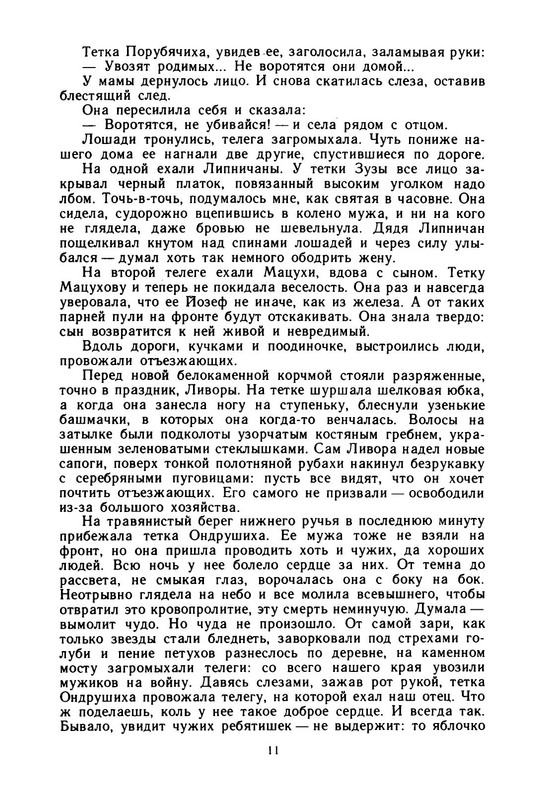 Тетка Порубячиха, увидев ее, заголосила, заламывая руки:
— Увозят родимых... Не воротятся они домой...
У мамы дернулось лицо. И снова скатилась слеза, оставив блестящий след.
Она пересилила себя и сказала:
— Воротятся, не убивайся! — и села рядом с отцом.
Лошади тронулись, телега загромыхала. Чуть пониже нашего дома ее нагнали две другие, спустившиеся по дороге.
На одной ехали Липничаны. У тетки Зузы все лицо закрывал черный платок, повязанный высоким уголком надо лбом. Точь-в-точь, подумалось мне, как святая в часовне. Она сидела, судорожно вцепившись в колено мужа, и ни на кого не глядела, даже бровью не шевельнула. Дядя Липничан пощелкивал кнутом над спинами лошадей и через силу улыбался — думал хоть так немного ободрить жену.
На второй телеге ехали Мацухи, вдова с сыном. Тетку Мацухову и теперь не покидала веселость. Она раз и навсегда уверовала, что ее Йозеф не иначе, как из железа. А от таких парней пули на фронте будут отскакивать. Она знала твердо: сын возвратится к ней живой и невредимый.
Вдоль дороги, кучками и поодиночке, выстроились люди, провожали отъезжающих.
Перед новой белокаменной корчмой стояли разряженные, точно в праздник, Ливоры. На тетке шуршала шелковая юбка, а когда она занесла ногу на ступеньку, блеснули узенькие башмачки, в которых она когда-то венчалась. Волосы на затылке были подколоты узорчатым костяным гребнем, украшенным зеленоватыми стеклышками. Сам Ливора надел новые сапоги, поверх тонкой полотняной рубахи накинул безрукавку с серебряными пуговицами: пусть все видят, что он хочет почтить отъезжающих. Его самого не призвали — освободили из-за большого хозяйства.
На травянистый берег нижнего ручья в последнюю минуту прибежала тетка Ондрушиха. Ее мужа тоже не взяли на фронт, но она пришла проводить хоть и чужих, да хороших людей. Всю ночь у нее болело сердце за них. От темна до рассвета, не смыкая глаз, ворочалась она с боку на бок. Неотрывно глядела на небо и все молила всевышнего, чтобы отвратил это кровопролитие, эту смерть неминучую. Думала — вымолит чудо. Но чуда не произошло. От самой зари, как только звезды стали бледнеть, заворковали под стрехами голуби и пение петухов разнеслось по деревне, на каменном мосту загромыхали телеги: со всего нашего края увозили мужиков на войну. Давясь слезами, зажав рот рукой, тетка Ондрушиха провожала телегу, на которой ехал наш отец. Что ж поделаешь, коль у нее такое доброе сердце. И всегда так. Бывало, увидит чужих ребятишек — не выдержит: то яблочко

11